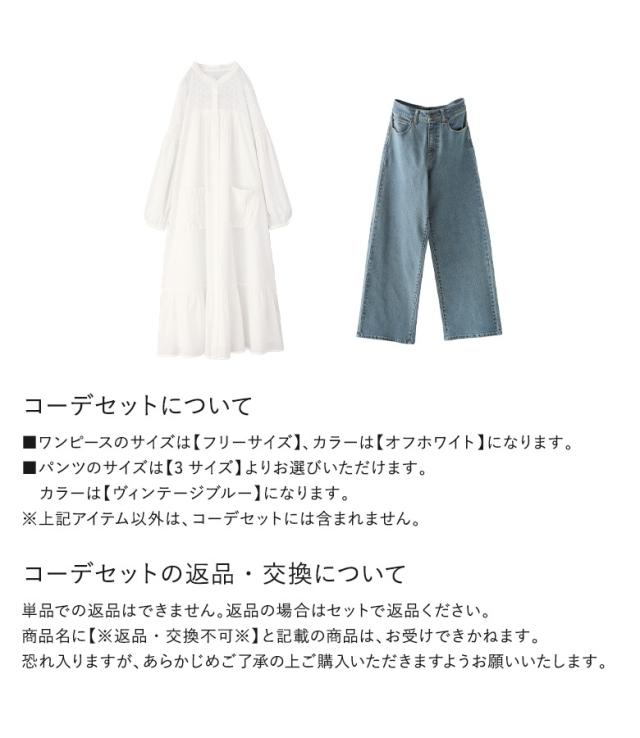 コーデセットについて

■ワンピースのサイズは【フリーサイズ】、カラーは【オフホワイト】になります。
■パンツのサイズは【3サイズ】よりお選びいただけます。
カラーは【ヴィンテージブルー】になります。
※上記アイテム以外は、コーデセットには含まれません。

コーデセットの返品・交換について

単品での返品はできません。返品の場合はセットで返品ください。
商品名に【※返品・交換不可※】と記載の商品は、お受けできかねます。
恐れ入りますが、あらかじめご了承の上ご購入いただきますようお願いいたします。